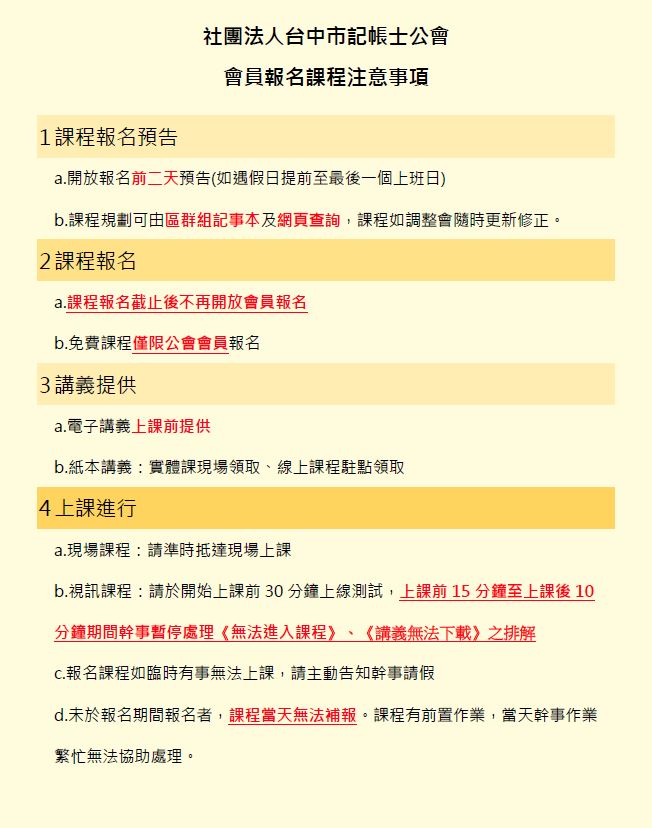 社團法人台中市記帳士公會

會員報名課程注意事項

1 課程報名預告

a.開放報名前二天預告(如遇假日提前至最後一個上班日)

b.課程規劃可由區群組記事本及網頁查詢，課程如調整會隨時更新修正。

2 課程報名

a.課程報名截止後不再開放會員報名

b.免費課程僅限公會會員報名

3 講義提供

a.電子講義上課前提供

b.紙本講義：實體課現場領取、線上課程駐點領取

4 上課進行

a.現場課程：請準時抵達現場上課

b.視訊課程：請於開始上課前 30 分鐘上線測試，上課前 15 分鐘至上課後 10 分鐘期間幹事暫停處理《無法進入課程》、《講義無法下載》之排解

c.報名課程如臨時有事無法上課，請主動告知幹事請假

d.未於報名期間報名者，課程當天無法補報。課程有前置作業，當天幹事作業繁忙無法協助處理。